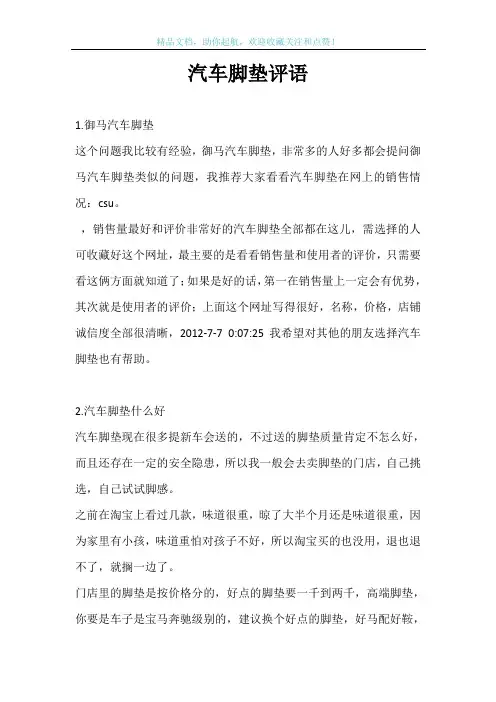 精品文档，助你起航，欢迎收藏关注和点赞！

汽车脚垫评语

1.御马汽车脚垫

这个问题我比较有经验，御马汽车脚垫，非常多的人好多都会提问御马汽车脚垫类似的问题，我推荐大家看看汽车脚垫在网上的销售情况：csu。

，销售量最好和评价非常好的汽车脚垫全部都在这儿，需选择的人可收藏好这个网址，最主要的是看看销售量和使用者的评价，只需要看这俩方面就知道了；如果是好的话，第一在销售量上一定会有优势，其次就是使用者的评价；上面这个网址写得很好，名称，价格，店铺诚信度全部很清晰，2012-7-7 0:07:25 我希望对其他的朋友选择汽车脚垫也有帮助。

2.汽车脚垫什么好

汽车脚垫现在很多提新车会送的，不过送的脚垫质量肯定不怎么好，而且还存在一定的安全隐患，所以我一般会去卖脚垫的门店，自己挑选，自己试试脚感。

之前在淘宝上看过几款，味道很重，晾了大半个月还是味道很重，因为家里有小孩，味道重怕对孩子不好，所以淘宝买的也没用，退也退不了，就搁一边了。

门店里的脚垫是按价格分的，好点的脚垫要一千到两千，高端脚垫，你要是车子是宝马奔驰级别的，建议换个好点的脚垫，好马配好鞍，